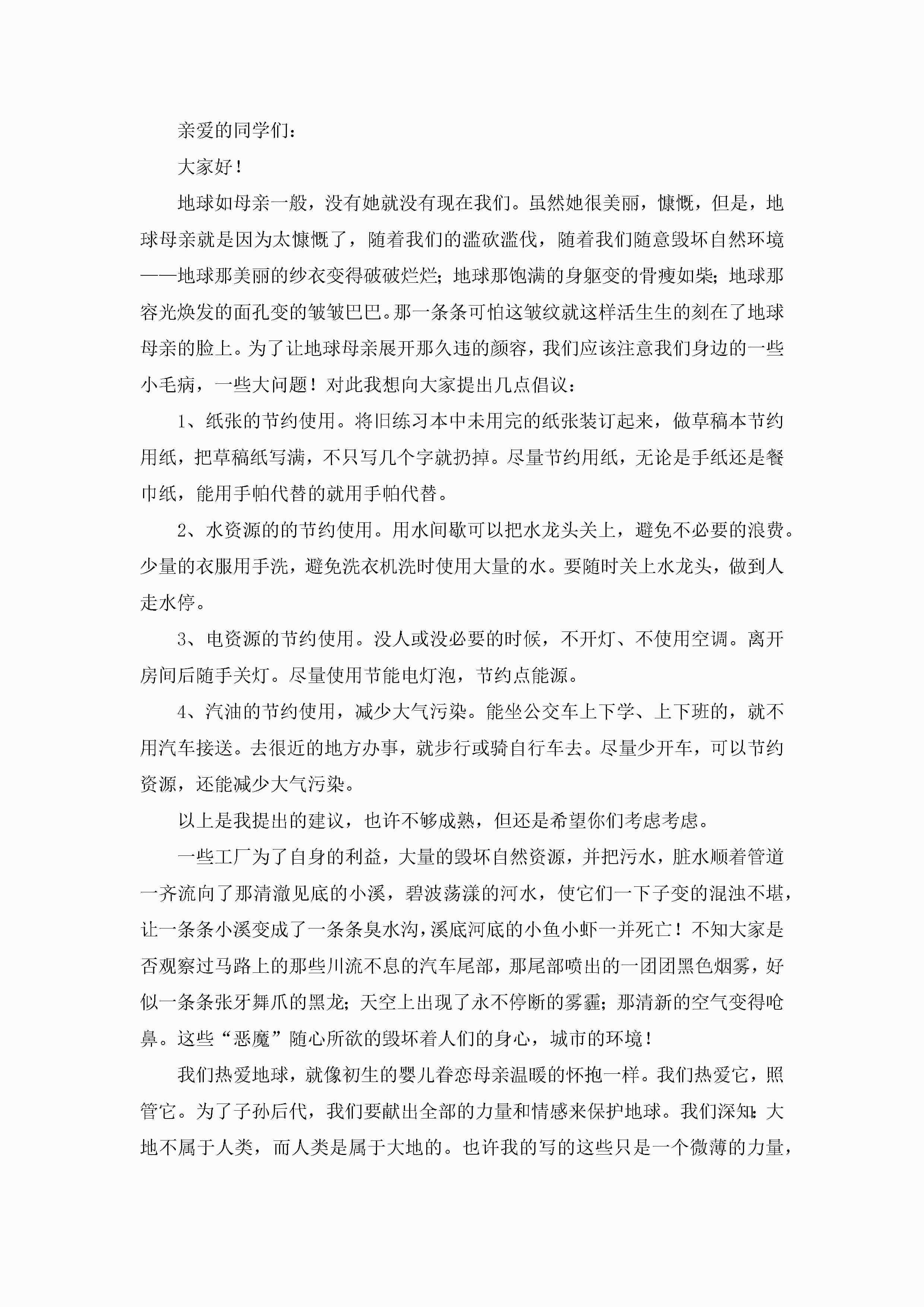 亲爱的同学们：

大家好！

地球如母亲一般，没有她就没有现在我们。虽然她很美丽，慷慨，但是，地球母亲就是因为太慷慨了，随着我们的滥砍滥伐，随着我们随意毁坏自然环境——地球那美丽的纱衣变得破破烂烂；地球那饱满的身躯变的骨瘦如柴；地球那容光焕发的面孔变的皱皱巴巴。那一条条可怕这皱纹就这样活生生的刻在了地球母亲的脸上。为了让地球母亲展开那久违的颜容，我们应该注意我们身边的一些小毛病，一些大问题！对此我想向大家提出几点倡议：

1、纸张的节约使用。将旧练习本中未用完的纸张装订起来，做草稿本节约用纸，把草稿纸写满，不只写几个字就扔掉。尽量节约用纸，无论是手纸还是餐巾纸，能用手帕代替的就用手帕代替。

2、水资源的的节约使用。用水间歇可以把水龙头关上，避免不必要的浪费。少量的衣服用手洗，避免洗衣机洗时使用大量的水。要随时关上水龙头，做到人走水停。

3、电资源的节约使用。没人或没必要的时候，不开灯、不使用空调。离开房间后随手关灯。尽量使用节能电灯泡，节约点能源。

4、汽油的节约使用，减少大气污染。能坐公交车上下学、上下班的，就不用汽车接送。去很近的地方办事，就步行或骑自行车去。尽量少开车，可以节约资源，还能减少大气污染。

以上是我提出的建议，也许不够成熟，但还是希望你们考虑考虑。

一些工厂为了自身的利益，大量的毁坏自然资源，并把污水，脏水顺着管道一齐流向了那清澈见底的小溪，碧波荡漾的河水，使它们一下子变的混浊不堪，让一条条小溪变成了一条条臭水沟，溪底河底的小鱼小虾一并死亡！不知大家是否观察过马路上的那些川流不息的汽车尾部，那尾部喷出的一团团黑色烟雾，好似一条条张牙舞爪的黑龙；天空上出现了永不停断的雾霾；那清新的空气变得呛鼻。这些“恶魔”随心所欲的毁坏着人们的身心，城市的环境！

我们热爱地球，就像初生的婴儿眷恋母亲温暖的怀抱一样。我们热爱它，照管它。为了子孙后代，我们要献出全部的力量和情感来保护地球。我们深知：大地不属于人类，而人类是属于大地的。也许我的写的这些只是一个微薄的力量，